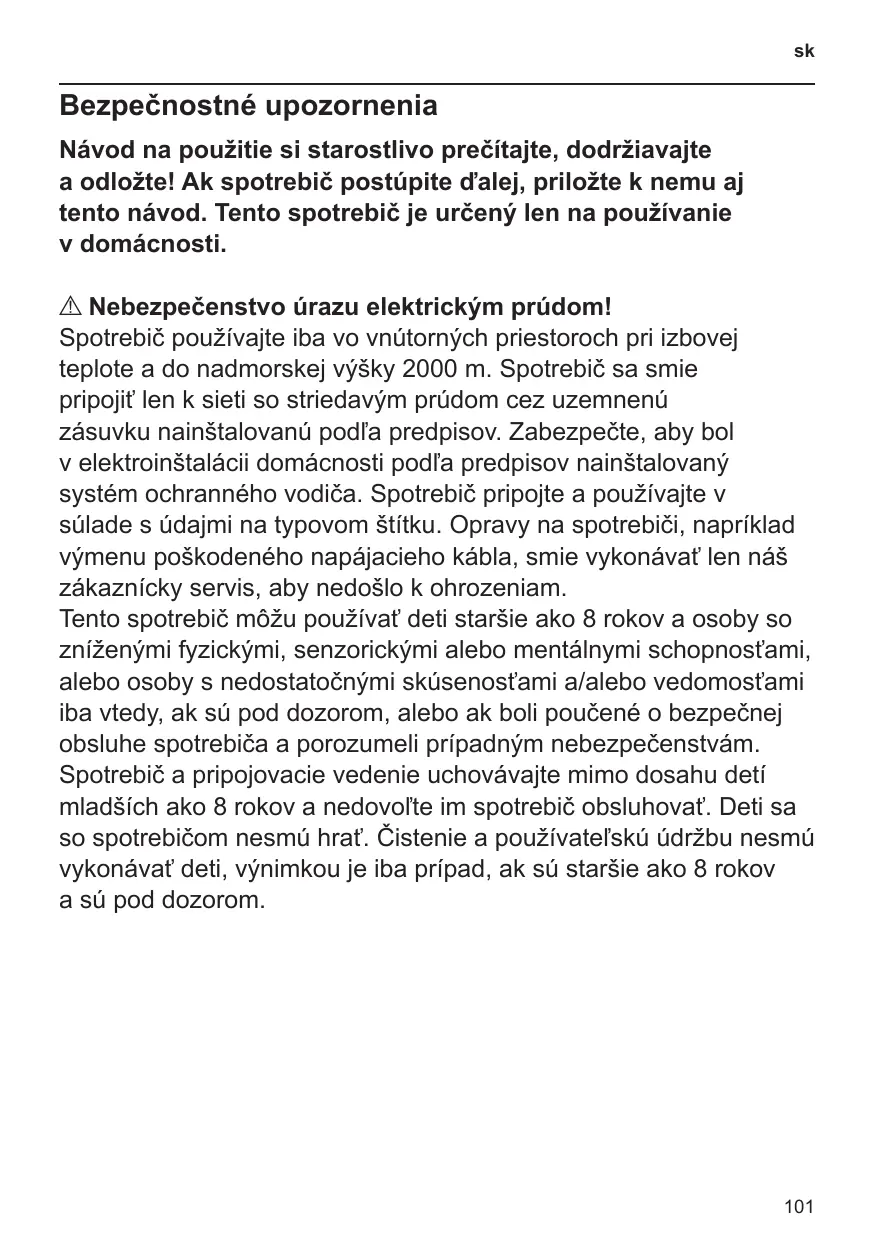 sk

Bezpečnostné upozornenia

Návod na použitie si starostlivo prečítajte, dodržiavajte a odložte! Ak spotrebič postúpite ďalej, priložte k nemu aj tento návod. Tento spotrebič je určený len na používanie v domácnosti.

⚠ Nebezpečenstvo úrazu elektrickým prúdom!
Spotrebič používajte iba vo vnútorných priestoroch pri izbovej teplote a do nadmorskej výšky 2000 m. Spotrebič sa smie pripojiť len k sieti so striedavým prúdom cez uzemnenú zásuvku nainštalovanú podľa predpisov. Zabezpečte, aby bol v elektroinštalácii domácnosti podľa predpisov nainštalovaný systém ochranného vodiča. Spotrebič pripojte a používajte v súlade s údajmi na typovom štítku. Opravy na spotrebiči, napríklad výmenu poškodeného napájacieho kábla, smie vykonávať len náš zákaznícky servis, aby nedošlo k ohrozeniam.
Tento spotrebič môžu používať deti staršie ako 8 rokov a osoby so zníženými fyzickými, senzorickými alebo mentálnymi schopnosťami, alebo osoby s nedostatočnými skúsenosťami a/alebo vedomosťami iba vtedy, ak sú pod dozorom, alebo ak boli poučené o bezpečnej obsluhe spotrebiča a porozumeli prípadným nebezpečenstvám. Spotrebič a pripojovacie vedenie uchovávajte mimo dosahu detí mladších ako 8 rokov a nedovoľte im spotrebič obsluhovať. Deti sa so spotrebičom nesmú hrať. Čistenie a používateľskú údržbu nesmú vykonávať deti, výnimkou je iba prípad, ak sú staršie ako 8 rokov a sú pod dozorom.

101